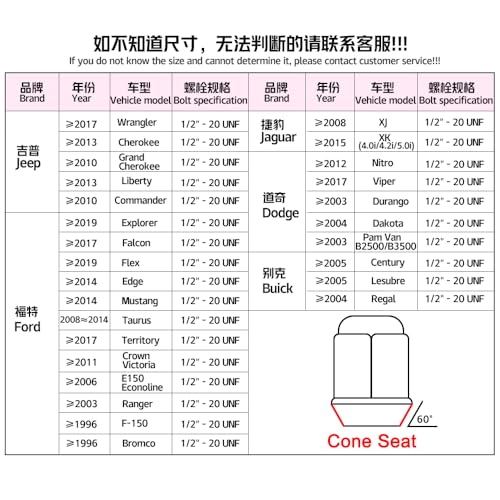 如不知道尺寸，无法判断的请联系客服!!!
If you do not know the size and cannot determine it, please contact customer service!!!

| 品牌 Brand | 年份 Year | 车型 Vehicle model | 螺栓规格 Bolt specification |
|---|---|---|---|
| 吉普 Jeep | ≥2017 | Wrangler | 1/2" - 20 UNF |
| | ≥2013 | Cherokee | 1/2" - 20 UNF |
| | ≥2010 | Grand Cherokee | 1/2" - 20 UNF |
| | ≥2013 | Liberty | 1/2" - 20 UNF |
| | ≥2010 | Commander | 1/2" - 20 UNF |
| 福特 Ford | ≥2019 | Explorer | 1/2" - 20 UNF |
| | ≥2017 | Falcon | 1/2" - 20 UNF |
| | ≥2019 | Flex | 1/2" - 20 UNF |
| | ≥2014 | Edge | 1/2" - 20 UNF |
| | ≥2014 | Mustang | 1/2" - 20 UNF |
| | 2008≈2014 | Taurus | 1/2" - 20 UNF |
| | ≥2017 | Territory | 1/2" - 20 UNF |
| | ≥2011 | Crown Victoria | 1/2" - 20 UNF |
| | ≥2006 | E150 Econoline | 1/2" - 20 UNF |
| | ≥2003 | Ranger | 1/2" - 20 UNF |
| | ≥1996 | F-150 | 1/2" - 20 UNF |
| | ≥1996 | Bromco | 1/2" - 20 UNF |

| 品牌 Brand | 年份 Year | 车型 Vehicle model | 螺栓规格 Bolt specification |
|---|---|---|---|
| 捷豹 Jaguar | ≥2008 | XJ | 1/2" - 20 UNF |
| | ≥2015 | XK (4.0i/4.2i/5.0i) | 1/2" - 20 UNF |
| 道奇 Dodge | ≥2012 | Nitro | 1/2" - 20 UNF |
| | ≥2017 | Viper | 1/2" - 20 UNF |
| | ≥2003 | Durango | 1/2" - 20 UNF |
| | ≥2004 | Dakota | 1/2" - 20 UNF |
| | ≥2003 | Pam Van B2500/B3500 | 1/2" - 20 UNF |
| 别克 Buick | ≥2005 | Century | 1/2" - 20 UNF |
| | ≥2005 | Lesubre | 1/2" - 20 UNF |
| | ≥2004 | Regal | 1/2" - 20 UNF |

60°
Cone Seat